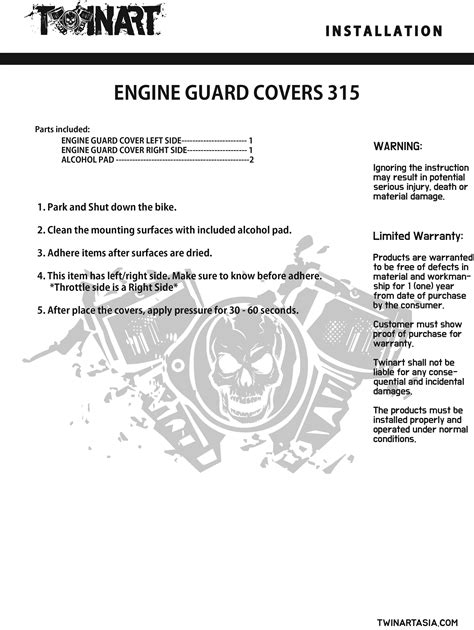 TWINART

INSTALLATION

ENGINE GUARD COVERS 315

Parts included:
ENGINE GUARD COVER LEFT SIDE------------------------ 1
ENGINE GUARD COVER RIGHT SIDE---------------------- 1
ALCOHOL PAD ------------------------------------------------2

1. Park and Shut down the bike.

2. Clean the mounting surfaces with included alcohol pad.

3. Adhere items after surfaces are dried.

4. This item has left/right side. Make sure to know before adhere. *Throttle side is a Right Side*

5. After place the covers, apply pressure for 30 - 60 seconds.

WARNING:

Ignoring the instruction may result in potential serious injury, death or material damage.

Limited Warranty:

Products are warranted to be free of defects in material and workmanship for 1 (one) year from date of purchase by the consumer.

Customer must show proof of purchase for warranty.

Twinart shall not be liable for any consequential and incidental damages.

The products must be installed properly and operated under normal conditions.

TWINARTASIA.COM